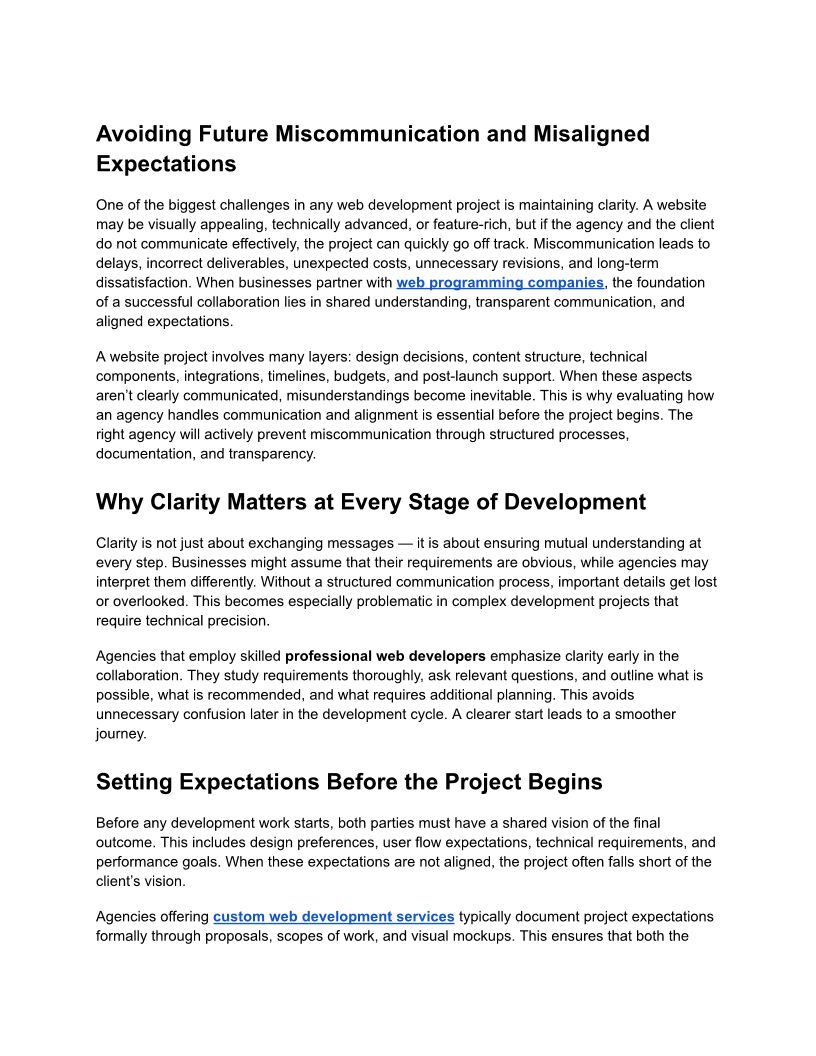 Avoiding Future Miscommunication and Misaligned Expectations

One of the biggest challenges in any web development project is maintaining clarity. A website may be visually appealing, technically advanced, or feature-rich, but if the agency and the client do not communicate effectively, the project can quickly go off track. Miscommunication leads to delays, incorrect deliverables, unexpected costs, unnecessary revisions, and long-term dissatisfaction. When businesses partner with web programming companies, the foundation of a successful collaboration lies in shared understanding, transparent communication, and aligned expectations.

A website project involves many layers: design decisions, content structure, technical components, integrations, timelines, budgets, and post-launch support. When these aspects aren't clearly communicated, misunderstandings become inevitable. This is why evaluating how an agency handles communication and alignment is essential before the project begins. The right agency will actively prevent miscommunication through structured processes, documentation, and transparency.

Why Clarity Matters at Every Stage of Development

Clarity is not just about exchanging messages — it is about ensuring mutual understanding at every step. Businesses might assume that their requirements are obvious, while agencies may interpret them differently. Without a structured communication process, important details get lost or overlooked. This becomes especially problematic in complex development projects that require technical precision.

Agencies that employ skilled professional web developers emphasize clarity early in the collaboration. They study requirements thoroughly, ask relevant questions, and outline what is possible, what is recommended, and what requires additional planning. This avoids unnecessary confusion later in the development cycle. A clearer start leads to a smoother journey.

Setting Expectations Before the Project Begins

Before any development work starts, both parties must have a shared vision of the final outcome. This includes design preferences, user flow expectations, technical requirements, and performance goals. When these expectations are not aligned, the project often falls short of the client's vision.

Agencies offering custom web development services typically document project expectations formally through proposals, scopes of work, and visual mockups. This ensures that both the